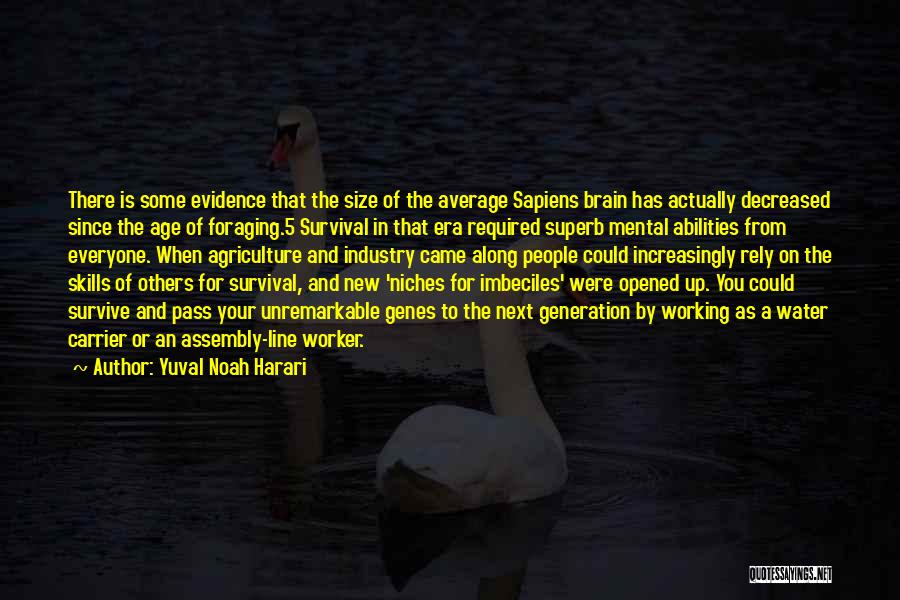 There is some evidence that the size of the average Sapiens brain has actually decreased since the age of foraging.5 Survival in that era required superb mental abilities from everyone. When agriculture and industry came along people could increasingly rely on the skills of others for survival, and new 'niches for imbeciles' were opened up. You could survive and pass your unremarkable genes to the next generation by working as a water carrier or an assembly-line worker.

~ Author: Yuval Noah Harari

QUOTESSAYINGS.NET